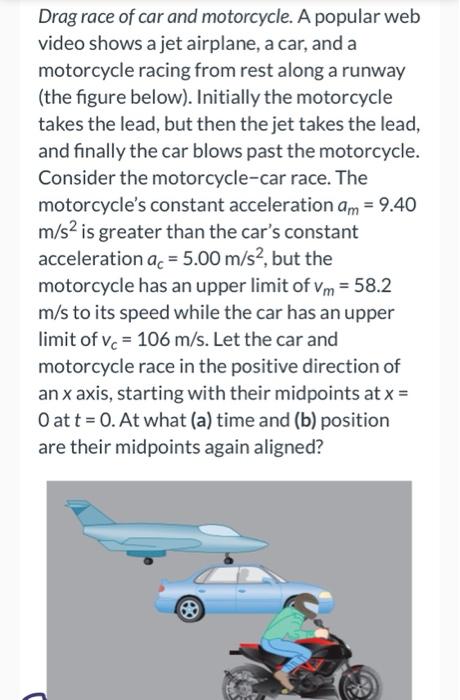 Drag race of car and motorcycle. A popular web video shows a jet airplane, a car, and a motorcycle racing from rest along a runway (the figure below). Initially the motorcycle takes the lead, but then the jet takes the lead, and finally the car blows past the motorcycle. Consider the motorcycle–car race. The motorcycle's constant acceleration $a_m = 9.40$ m/s$^2$ is greater than the car's constant acceleration $a_c = 5.00$ m/s$^2$, but the motorcycle has an upper limit of $v_m = 58.2$ m/s to its speed while the car has an upper limit of $v_c = 106$ m/s. Let the car and motorcycle race in the positive direction of an $x$ axis, starting with their midpoints at $x = 0$ at $t = 0$. At what (a) time and (b) position are their midpoints again aligned?